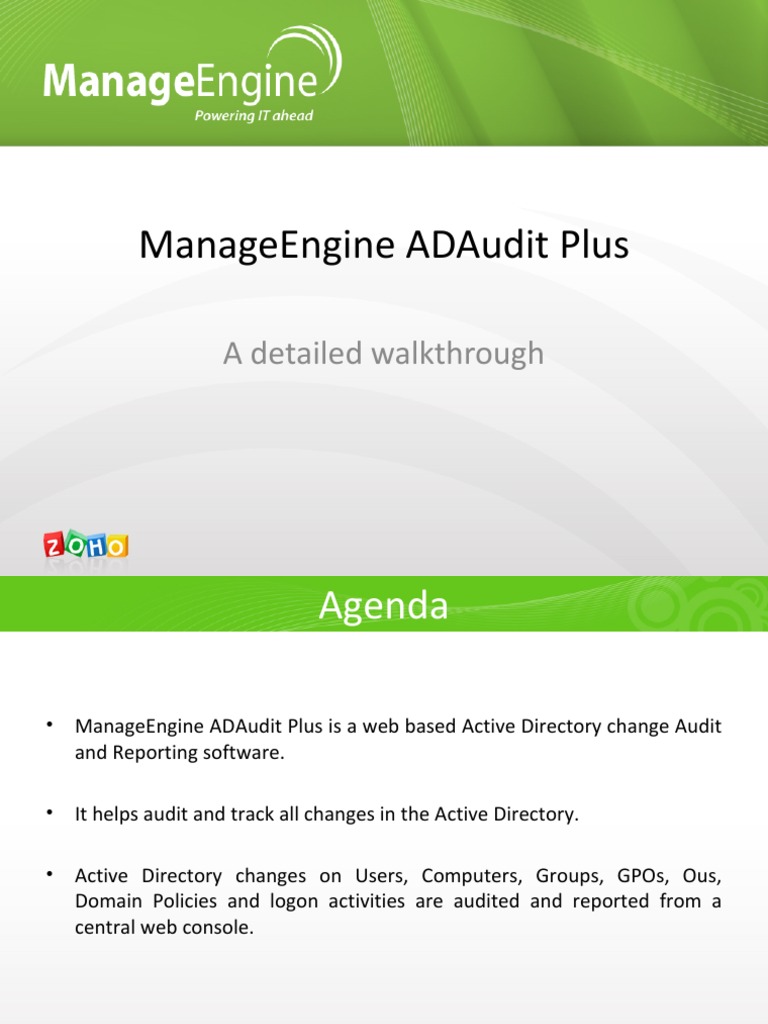 ManageEngine
Powering IT ahead

ManageEngine ADAudit Plus

A detailed walkthrough

ZOHO

Agenda

• ManageEngine ADAudit Plus is a web based Active Directory change Audit and Reporting software.

• It helps audit and track all changes in the Active Directory.

• Active Directory changes on Users, Computers, Groups, GPOs, Ous, Domain Policies and logon activities are audited and reported from a central web console.